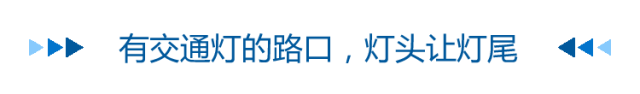 有交通灯的路口，灯头让灯尾